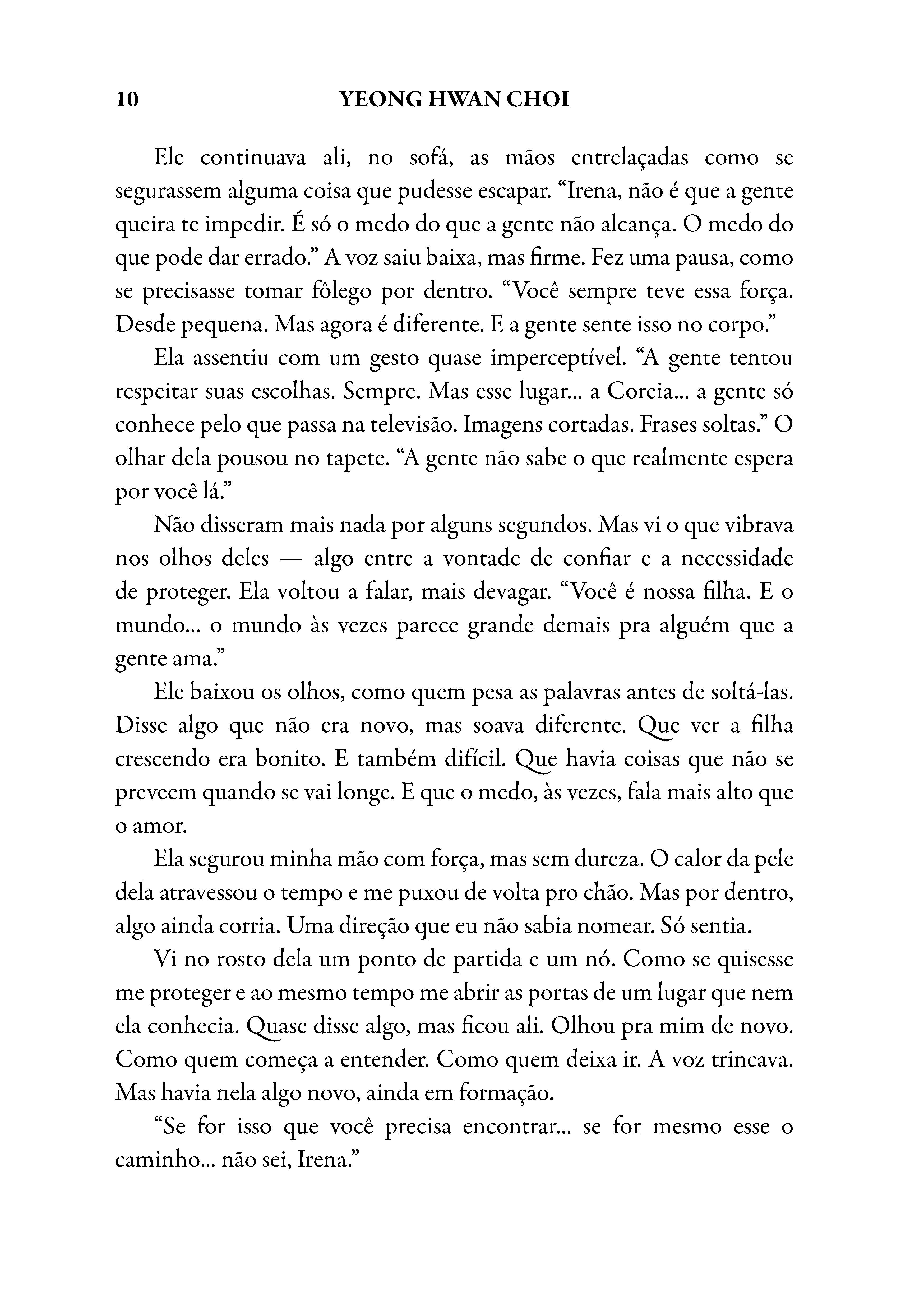 10 YEONG HWAN CHOI

Ele continuava ali, no sofá, as mãos entrelaçadas como se segurassem alguma coisa que pudesse escapar. “Irena, não é que a gente queira te impedir. É só o medo do que a gente não alcança. O medo do que pode dar errado.” A voz saiu baixa, mas firme. Fez uma pausa, como se precisasse tomar fôlego por dentro. “Você sempre teve essa força. Desde pequena. Mas agora é diferente. E a gente sente isso no corpo.”

Ela assentiu com um gesto quase imperceptível. “A gente tentou respeitar suas escolhas. Sempre. Mas esse lugar... a Coreia... a gente só conhece pelo que passa na televisão. Imagens cortadas. Frases soltas.” O olhar dela pousou no tapete. “A gente não sabe o que realmente espera por você lá.”

Não disseram mais nada por alguns segundos. Mas vi o que vibrava nos olhos deles — algo entre a vontade de confiar e a necessidade de proteger. Ela voltou a falar, mais devagar. “Você é nossa filha. E o mundo... o mundo às vezes parece grande demais pra alguém que a gente ama.”

Ele baixou os olhos, como quem pesa as palavras antes de soltá-las. Disse algo que não era novo, mas soava diferente. Que ver a filha crescendo era bonito. E também difícil. Que havia coisas que não se preveem quando se vai longe. E que o medo, às vezes, fala mais alto que o amor.

Ela segurou minha mão com força, mas sem dureza. O calor da pele dela atravessou o tempo e me puxou de volta pro chão. Mas por dentro, algo ainda corria. Uma direção que eu não sabia nomear. Só sentia.

Vi no rosto dela um ponto de partida e um nó. Como se quisesse me proteger e ao mesmo tempo me abrir as portas de um lugar que nem ela conhecia. Quase disse algo, mas ficou ali. Olhou pra mim de novo. Como quem começa a entender. Como quem deixa ir. A voz trincava. Mas havia nela algo novo, ainda em formação.

“Se for isso que você precisa encontrar... se for mesmo esse o caminho... não sei, Irena.”